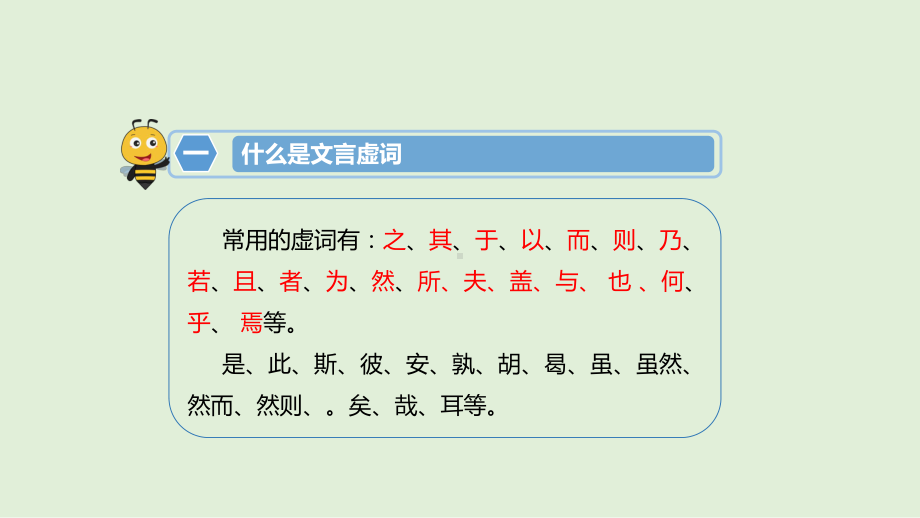 一 什么是文言虚词

常用的虚词有：之、其、于、以、而、则、乃、若、且、者、为、然、所、夫、盖、与、也、何、乎、焉等。

是、此、斯、彼、安、孰、胡、曷、虽、虽然、然而、然则、。矣、哉、耳等。